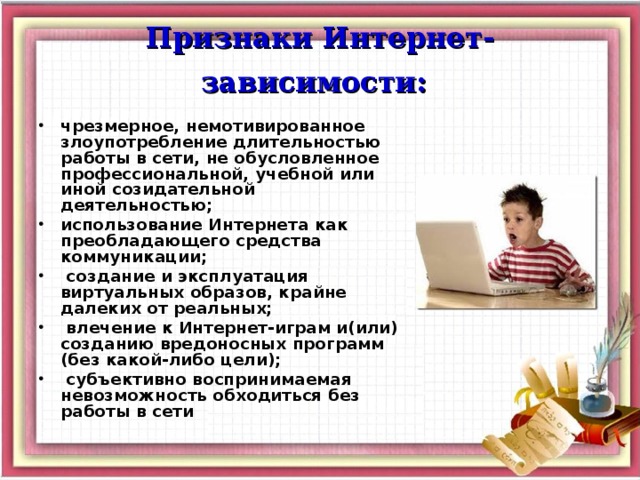 Признаки Интернет-зависимости:

• чрезмерное, немотивированное злоупотребление длительностью работы в сети, не обусловленное профессиональной, учебной или иной созидательной деятельностью;
• использование Интернета как преобладающего средства коммуникации;
• создание и эксплуатация виртуальных образов, крайне далеких от реальных;
• влечение к Интернет-играм и(или) созданию вредоносных программ (без какой-либо цели);
• субъективно воспринимаемая невозможность обходиться без работы в сети